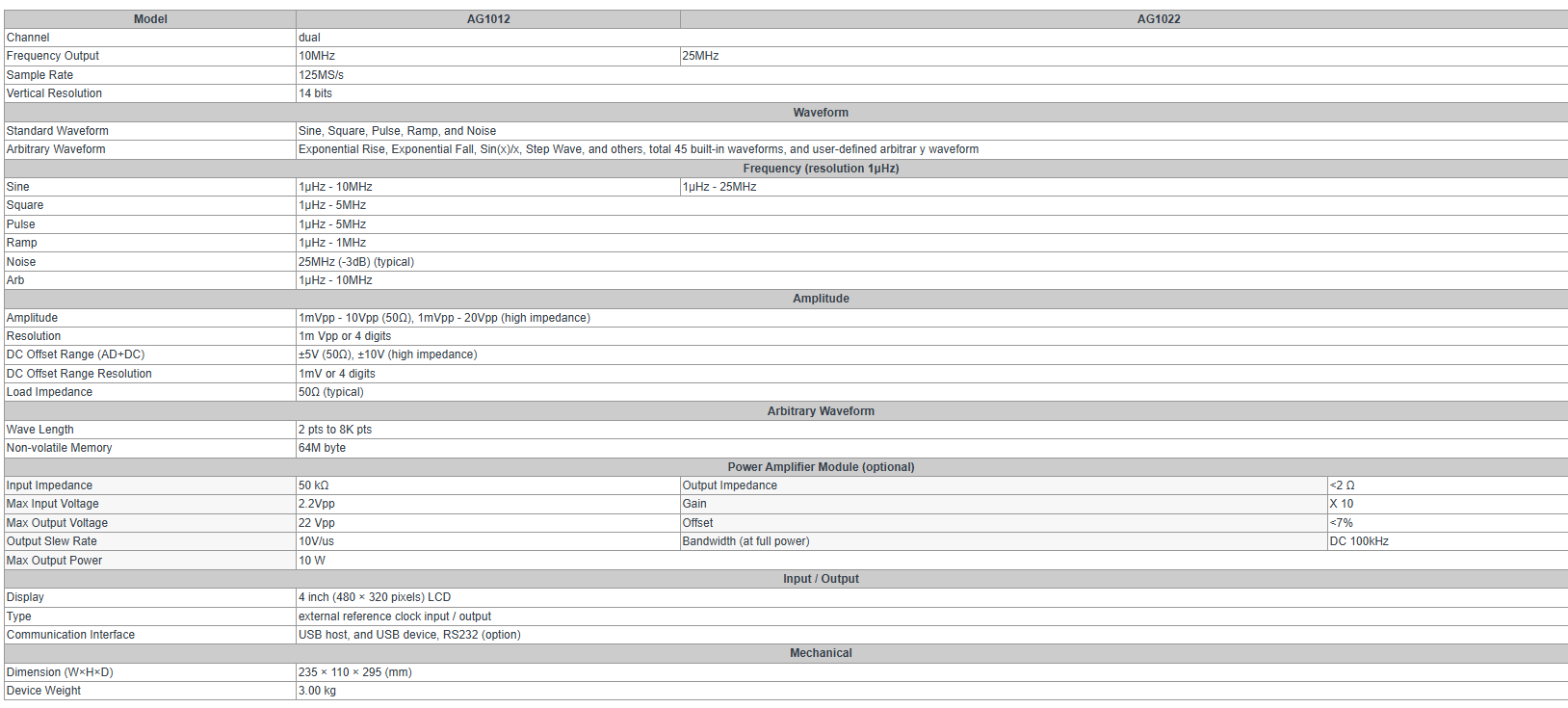 | Model | AG1012 | AG1022 | |
|---|---|---|---|
| Channel | dual | | |
| Frequency Output | 10MHz | 25MHz | |
| Sample Rate | 125MS/s | | |
| Vertical Resolution | 14 bits | | |
| Waveform | | | |
| Standard Waveform | Sine, Square, Pulse, Ramp, and Noise | | |
| Arbitrary Waveform | Exponential Rise, Exponential Fall, Sin(x)/x, Step Wave, and others, total 45 built-in waveforms, and user-defined arbitrar y waveform | | |
| Frequency (resolution 1μHz) | | | |
| Sine | 1μHz - 10MHz | 1μHz - 25MHz | |
| Square | 1μHz - 5MHz | | |
| Pulse | 1μHz - 5MHz | | |
| Ramp | 1μHz - 1MHz | | |
| Noise | 25MHz (-3dB) (typical) | | |
| Arb | 1μHz - 10MHz | | |
| Amplitude | | | |
| Amplitude | 1mVpp - 10Vpp (50Ω), 1mVpp - 20Vpp (high impedance) | | |
| Resolution | 1m Vpp or 4 digits | | |
| DC Offset Range (AD+DC) | ±5V (50Ω), ±10V (high impedance) | | |
| DC Offset Range Resolution | 1mV or 4 digits | | |
| Load Impedance | 50Ω (typical) | | |
| Arbitrary Waveform | | | |
| Wave Length | 2 pts to 8K pts | | |
| Non-volatile Memory | 64M byte | | |
| Power Amplifier Module (optional) | | | |
| Input Impedance | 50 kΩ | Output Impedance | <2 Ω |
| Max Input Voltage | 2.2Vpp | Gain | X 10 |
| Max Output Voltage | 22 Vpp | Offset | <7% |
| Output Slew Rate | 10V/us | Bandwidth (at full power) | DC 100kHz |
| Max Output Power | 10 W | | |
| Input / Output | | | |
| Display | 4 inch (480 × 320 pixels) LCD | | |
| Type | external reference clock input / output | | |
| Communication Interface | USB host, and USB device, RS232 (option) | | |
| Mechanical | | | |
| Dimension (W×H×D) | 235 × 110 × 295 (mm) | | |
| Device Weight | 3.00 kg | | |